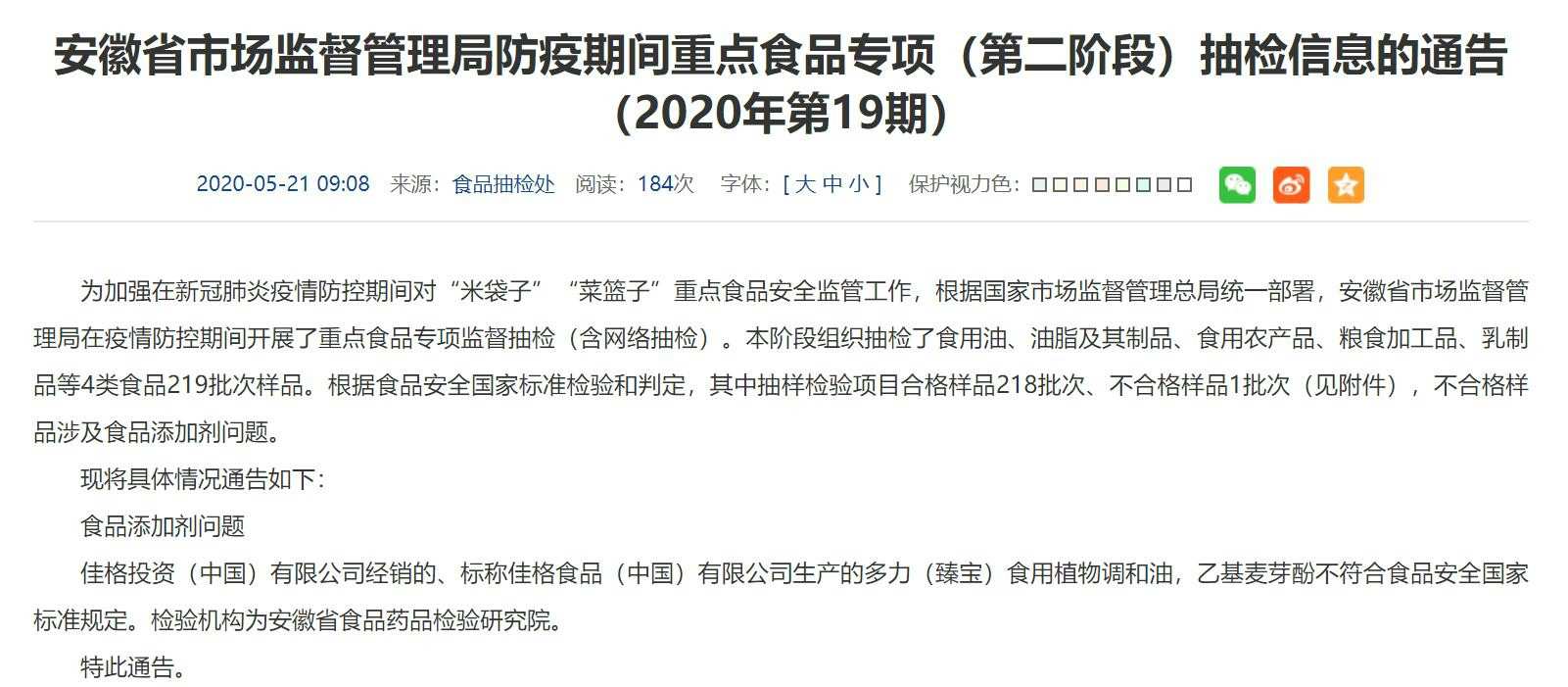 安徽省市场监督管理局防疫期间重点食品专项（第二阶段）抽检信息的通告（2020年第19期）

2020-05-21 09:08 来源：食品抽检处 阅读：184次 字体：[ 大 中 小 ] 保护视力色：

为加强在新冠肺炎疫情防控期间对“米袋子”“菜篮子”重点食品安全监管工作，根据国家市场监督管理总局统一部署，安徽省市场监督管理局在疫情防控期间开展了重点食品专项监督抽检（含网络抽检）。本阶段组织抽检了食用油、油脂及其制品、食用农产品、粮食加工品、乳制品等4类食品219批次样品。根据食品安全国家标准检验和判定，其中抽样检验项目合格样品218批次、不合格样品1批次（见附件），不合格样品涉及食品添加剂问题。

现将具体情况通告如下：

食品添加剂问题

佳格投资（中国）有限公司经销的、标称佳格食品（中国）有限公司生产的多力（臻宝）食用植物调和油，乙基麦芽酚不符合食品安全国家标准规定。检验机构为安徽省食品药品检验研究院。

特此通告。